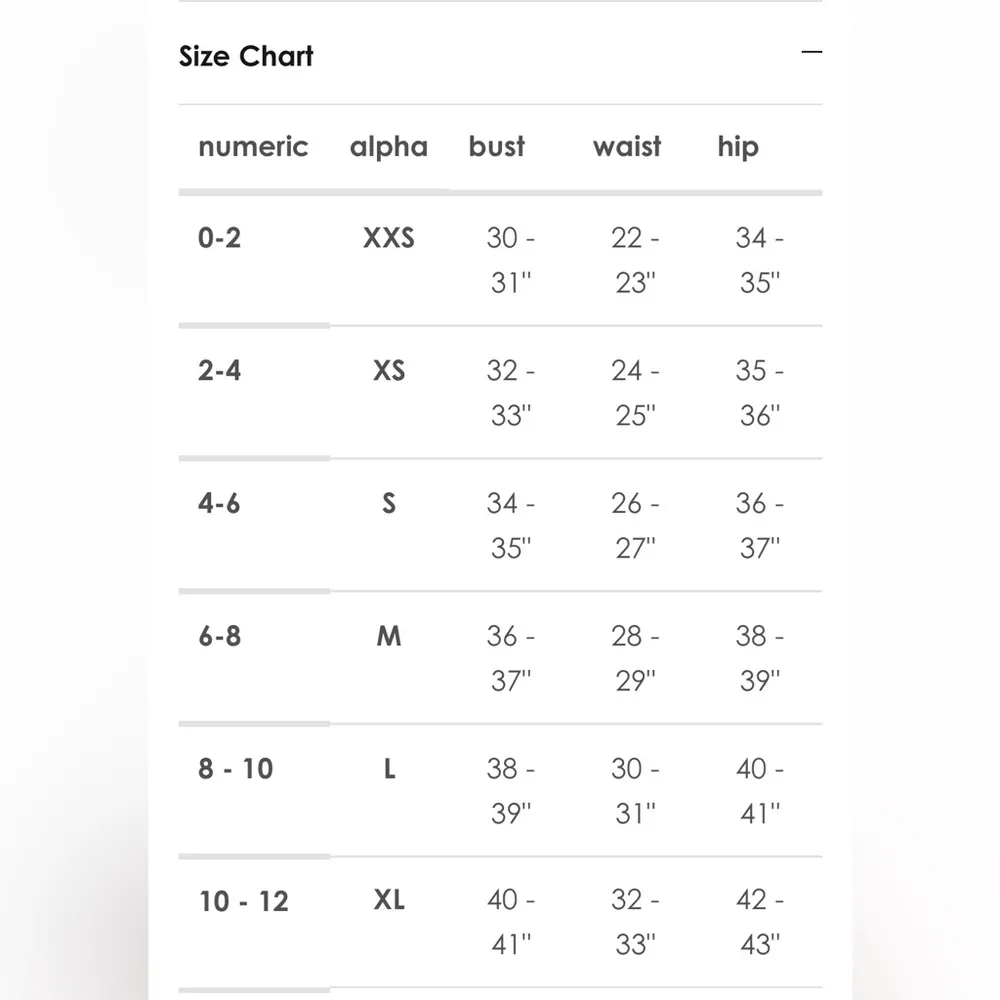 Size Chart

—

| numeric | alpha | bust | waist | hip |
|---|---|---|---|---|
| 0-2 | XXS | 30 - 31" | 22 - 23" | 34 - 35" |
| 2-4 | XS | 32 - 33" | 24 - 25" | 35 - 36" |
| 4-6 | S | 34 - 35" | 26 - 27" | 36 - 37" |
| 6-8 | M | 36 - 37" | 28 - 29" | 38 - 39" |
| 8 - 10 | L | 38 - 39" | 30 - 31" | 40 - 41" |
| 10 - 12 | XL | 40 - 41" | 32 - 33" | 42 - 43" |